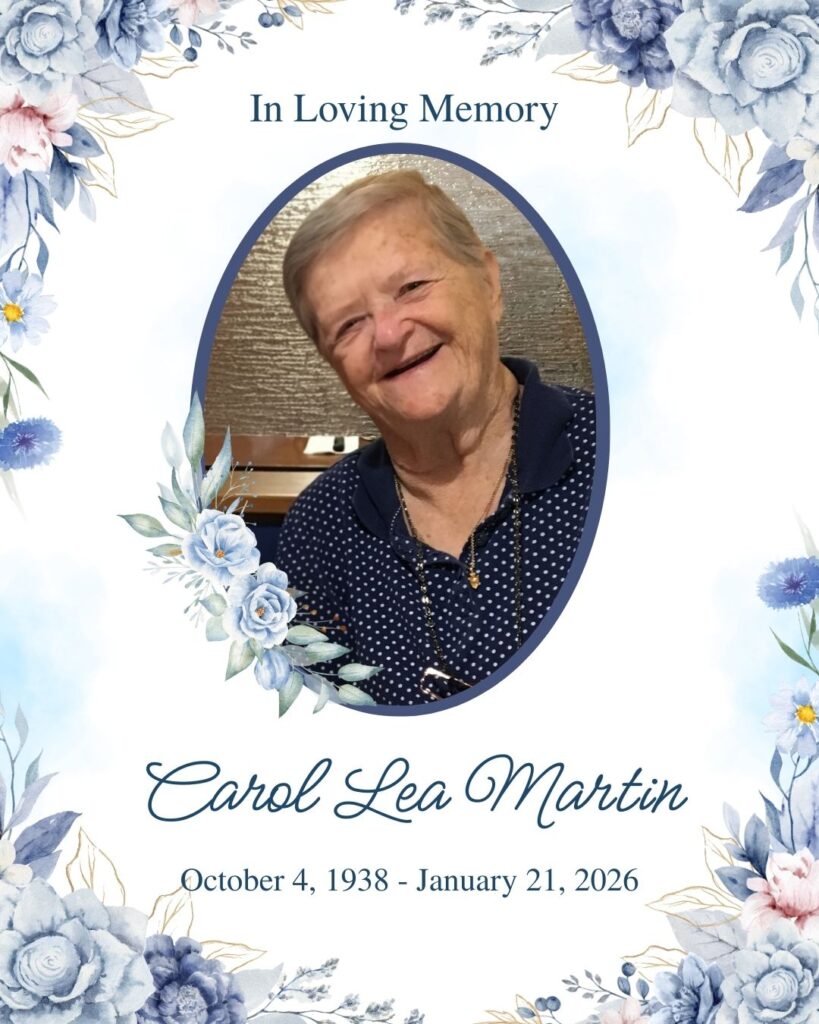 In Loving Memory

Carol Lea Martin

October 4, 1938 - January 21, 2026